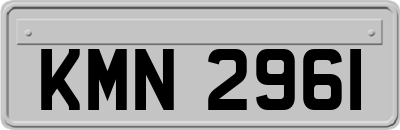 KMN 2961